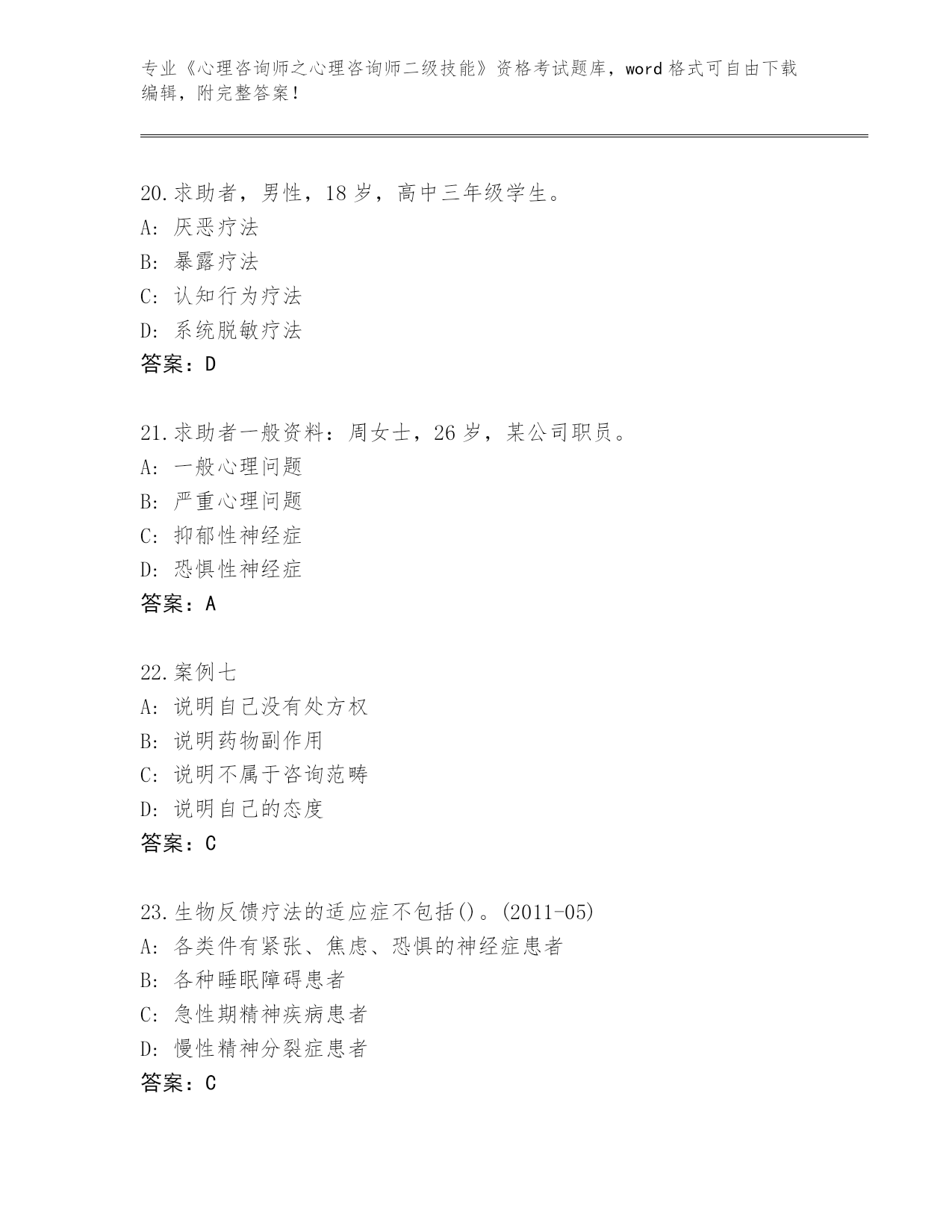 专业《心理咨询师之心理咨询师二级技能》资格考试题库，word 格式可自由下载编辑，附完整答案！

20.求助者，男性，18 岁，高中三年级学生。
A: 厌恶疗法
B: 暴露疗法
C: 认知行为疗法
D: 系统脱敏疗法
答案：D

21.求助者一般资料：周女士，26 岁，某公司职员。
A: 一般心理问题
B: 严重心理问题
C: 抑郁性神经症
D: 恐惧性神经症
答案：A

22.案例七
A: 说明自己没有处方权
B: 说明药物副作用
C: 说明不属于咨询范畴
D: 说明自己的态度
答案：C

23.生物反馈疗法的适应症不包括()。(2011-05)
A: 各类件有紧张、焦虑、恐惧的神经症患者
B: 各种睡眠障碍患者
C: 急性期精神疾病患者
D: 慢性精神分裂症患者
答案：C